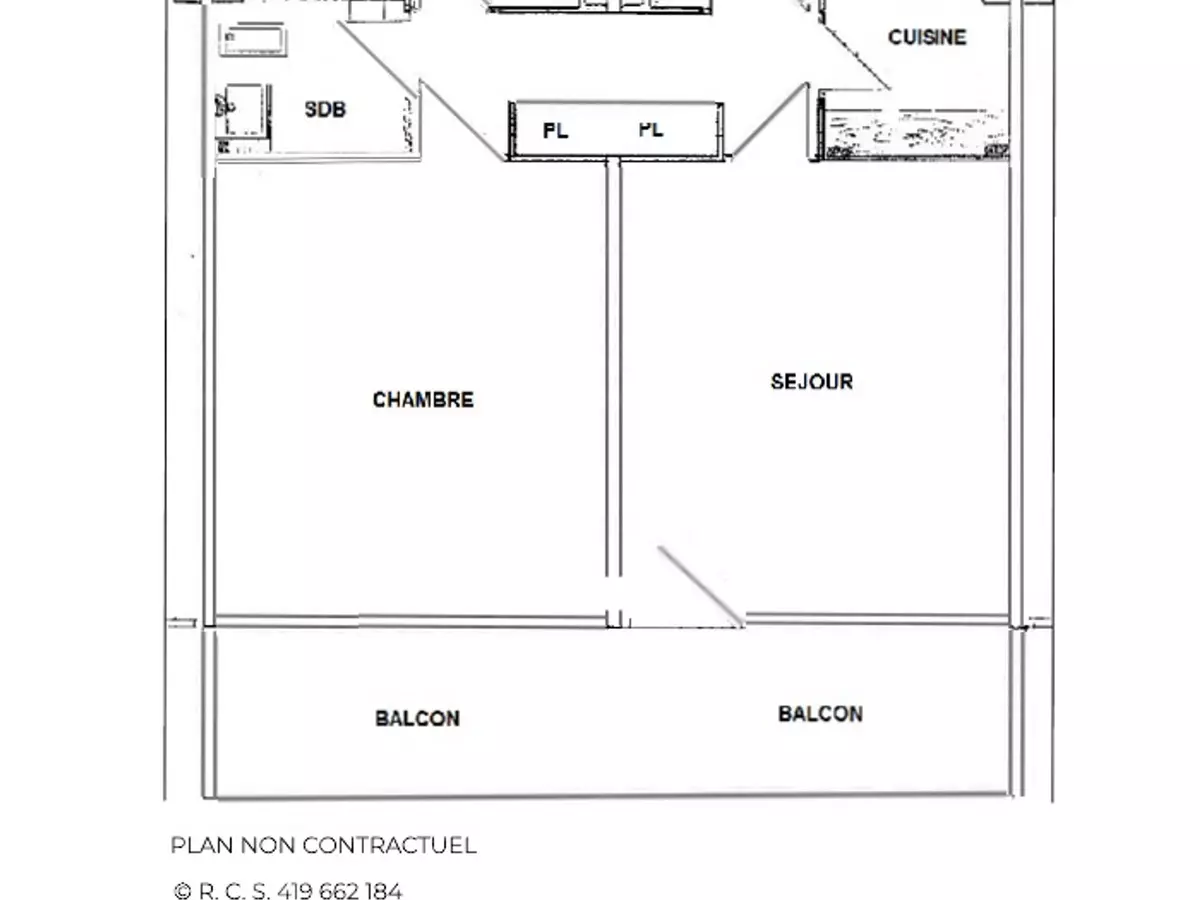 CUISINE

SDB

PL PL

CHAMBRE

SEJOUR

BALCON

BALCON

PLAN NON CONTRACTUEL

© R. C. S. 419 662 184